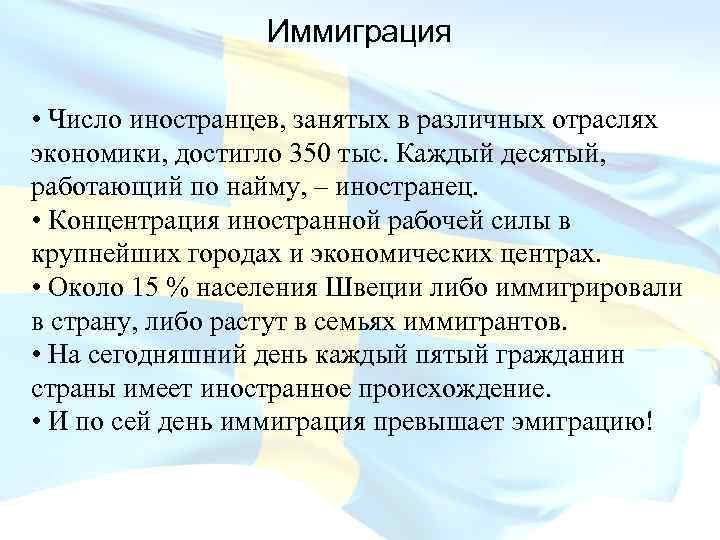 Иммиграция

• Число иностранцев, занятых в различных отраслях экономики, достигло 350 тыс. Каждый десятый, работающий по найму, – иностранец.
• Концентрация иностранной рабочей силы в крупнейших городах и экономических центрах.
• Около 15 % населения Швеции либо иммигрировали в страну, либо растут в семьях иммигрантов.
• На сегодняшний день каждый пятый гражданин страны имеет иностранное происхождение.
• И по сей день иммиграция превышает эмиграцию!